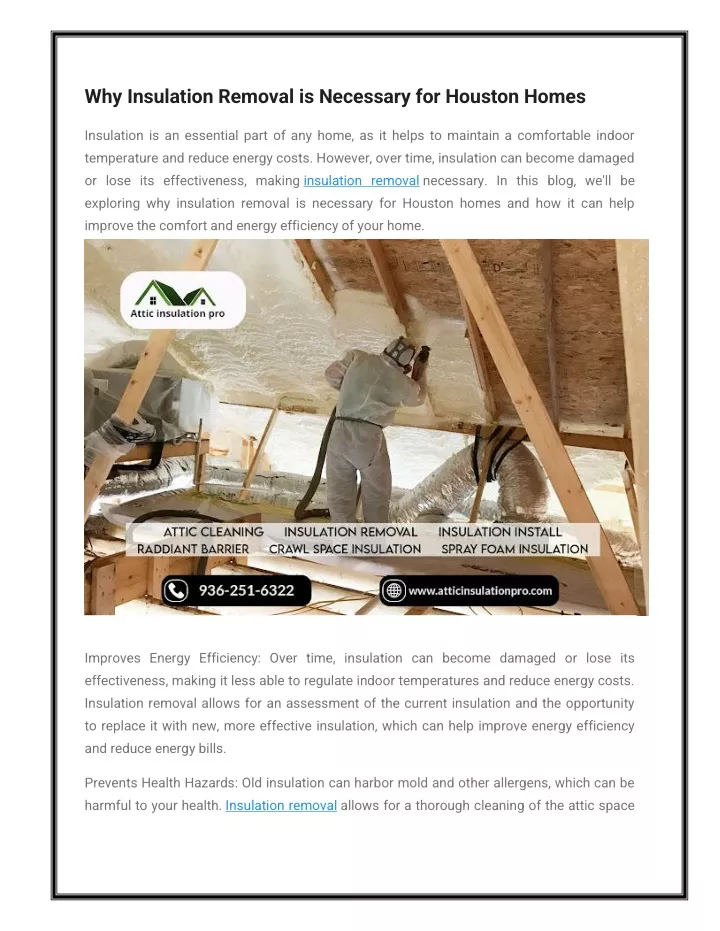 Why Insulation Removal is Necessary for Houston Homes

Insulation is an essential part of any home, as it helps to maintain a comfortable indoor temperature and reduce energy costs. However, over time, insulation can become damaged or lose its effectiveness, making insulation removal necessary. In this blog, we'll be exploring why insulation removal is necessary for Houston homes and how it can help improve the comfort and energy efficiency of your home.

Attic insulation pro

ATTIC CLEANING INSULATION REMOVAL INSULATION INSTALL
RADDIANT BARRIER CRAWL SPACE INSULATION SPRAY FOAM INSULATION

936-251-6322

www.atticinsulationpro.com

Improves Energy Efficiency: Over time, insulation can become damaged or lose its effectiveness, making it less able to regulate indoor temperatures and reduce energy costs. Insulation removal allows for an assessment of the current insulation and the opportunity to replace it with new, more effective insulation, which can help improve energy efficiency and reduce energy bills.

Prevents Health Hazards: Old insulation can harbor mold and other allergens, which can be harmful to your health. Insulation removal allows for a thorough cleaning of the attic space